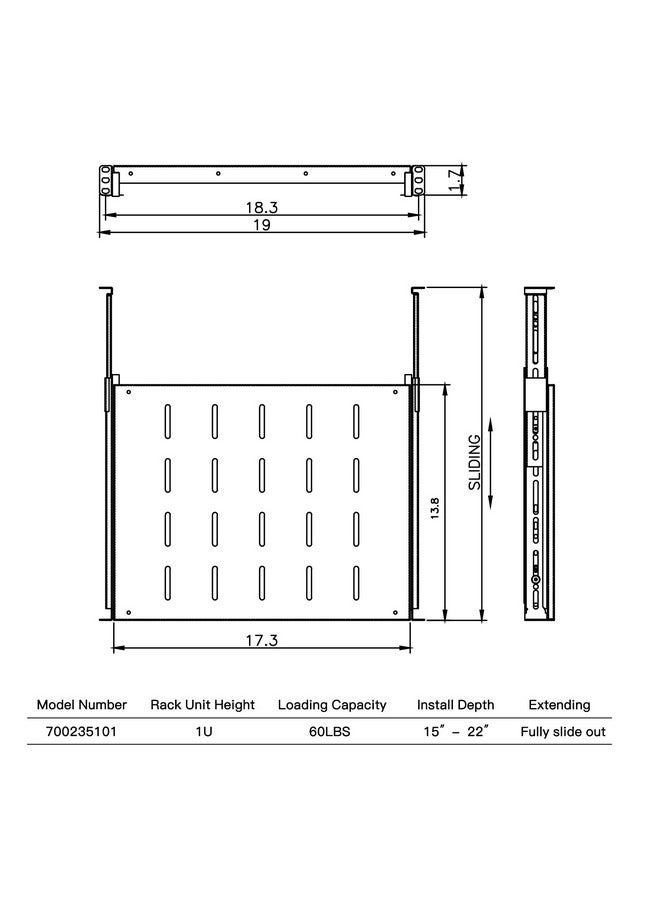 1.7

18.3

19

SLIDING

13.8

17.3

| Model Number | Rack Unit Height | Loading Capacity | Install Depth | Extending |
|---|---|---|---|---|
| 700235101 | 1U | 60LBS | 15″ – 22″ | Fully slide out |